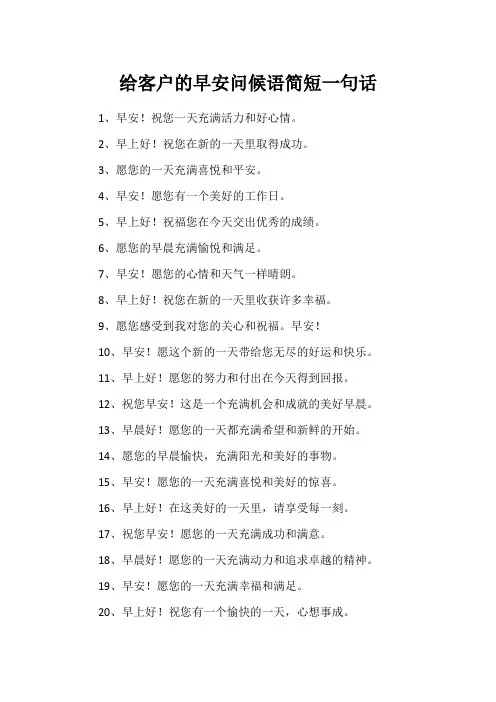 给客户的早安问候语简短一句话

1、早安！祝您一天充满活力和好心情。

2、早上好！祝您在新的一天里取得成功。

3、愿您的一天充满喜悦和平安。

4、早安！愿您有一个美好的工作日。

5、早上好！祝福您在今天交出优秀的成绩。

6、愿您的早晨充满愉悦和满足。

7、早安！愿您的心情和天气一样晴朗。

8、早上好！祝您在新的一天里收获许多幸福。

9、愿您感受到我对您的关心和祝福。早安！

10、早安！愿这个新的一天带给您无尽的好运和快乐。

11、早上好！愿您的努力和付出在今天得到回报。

12、祝您早安！这是一个充满机会和成就的美好早晨。

13、早晨好！愿您的一天都充满希望和新鲜的开始。

14、愿您的早晨愉快，充满阳光和美好的事物。

15、早安！愿您的一天充满喜悦和美好的惊喜。

16、早上好！在这美好的一天里，请享受每一刻。

17、祝您早安！愿您的一天充满成功和满意。

18、早晨好！愿您的一天充满动力和追求卓越的精神。

19、早安！愿您的一天充满幸福和满足。

20、早上好！祝您有一个愉快的一天，心想事成。